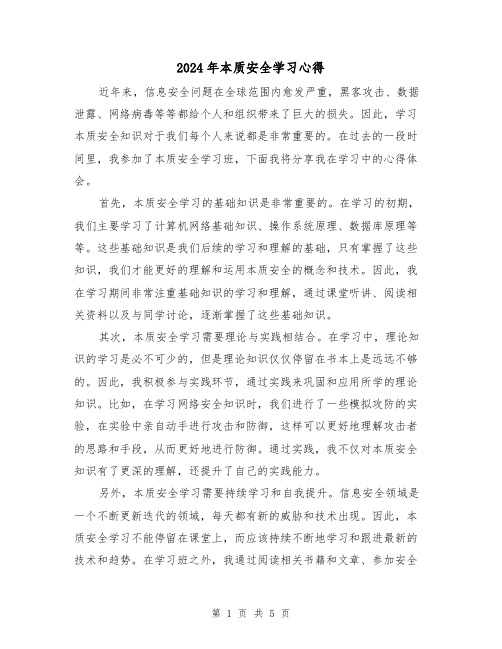 2024年本质安全学习心得

近年来，信息安全问题在全球范围内愈发严重，黑客攻击、数据泄露、网络病毒等等都给个人和组织带来了巨大的损失。因此，学习本质安全知识对于我们每个人来说都是非常重要的。在过去的一段时间里，我参加了本质安全学习班，下面我将分享我在学习中的心得体会。

首先，本质安全学习的基础知识是非常重要的。在学习的初期，我们主要学习了计算机网络基础知识、操作系统原理、数据库原理等等。这些基础知识是我们后续的学习和理解的基础，只有掌握了这些知识，我们才能更好的理解和运用本质安全的概念和技术。因此，我在学习期间非常注重基础知识的学习和理解，通过课堂听讲、阅读相关资料以及与同学讨论，逐渐掌握了这些基础知识。

其次，本质安全学习需要理论与实践相结合。在学习中，理论知识的学习是必不可少的，但是理论知识仅仅停留在书本上是远远不够的。因此，我积极参与实践环节，通过实践来巩固和应用所学的理论知识。比如，在学习网络安全知识时，我们进行了一些模拟攻防的实验，在实验中亲自动手进行攻击和防御，这样可以更好地理解攻击者的思路和手段，从而更好地进行防御。通过实践，我不仅对本质安全知识有了更深的理解，还提升了自己的实践能力。

另外，本质安全学习需要持续学习和自我提升。信息安全领域是一个不断更新迭代的领域，每天都有新的威胁和技术出现。因此，本质安全学习不能停留在课堂上，而应该持续不断地学习和跟进最新的技术和趋势。在学习班之外，我通过阅读相关书籍和文章、参加安全

第 1 页 共 5 页